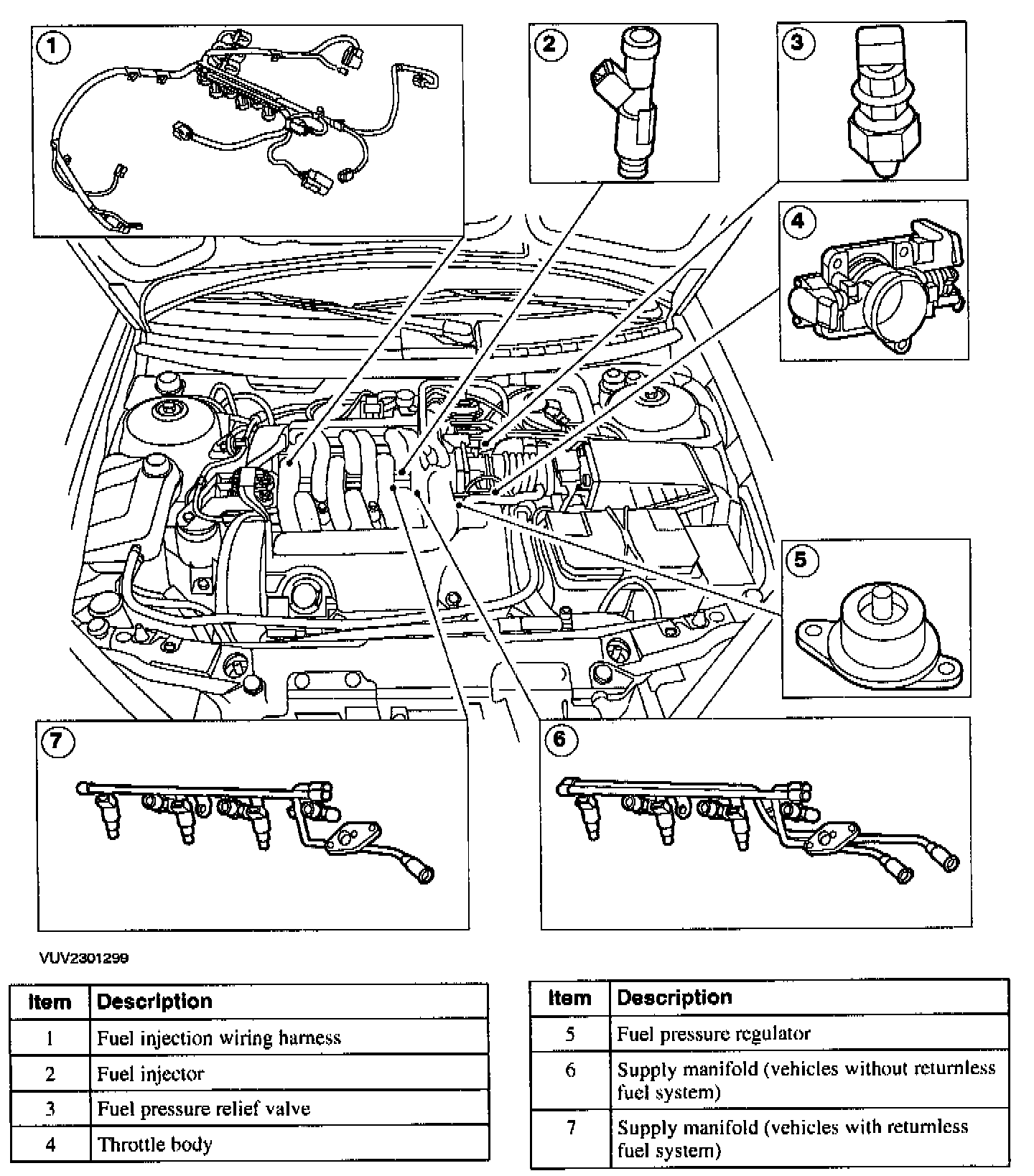 1

2

3

4

5

7

6

VUV2301299

| Item | Description |
|---|---|
| 1 | Fuel injection wiring harness |
| 2 | Fuel injector |
| 3 | Fuel pressure relief valve |
| 4 | Throttle body |

| Item | Description |
|---|---|
| 5 | Fuel pressure regulator |
| 6 | Supply manifold (vehicles without returnless fuel system) |
| 7 | Supply manifold (vehicles with returnless fuel system) |